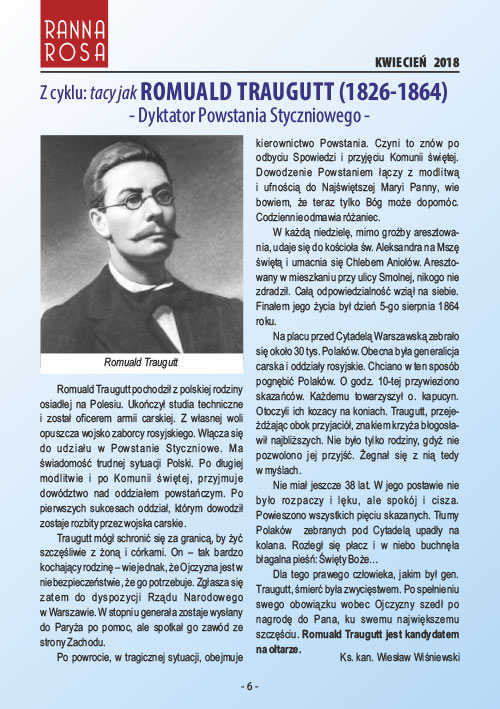 RANNA ROSA

KWIECIEŃ 2018

Z cyklu: tacy jak ROMUALD TRAUGUTT (1826-1864)
- Dyktator Powstania Styczniowego -

Romuald Traugutt

Romuald Traugutt pochodził z polskiej rodziny osiadłej na Polesiu. Ukończył studia techniczne i został oficerem armii carskiej. Z własnej woli opuszcza wojsko zaborcy rosyjskiego. Włącza się do udziału w Powstanie Styczniowe. Ma świadomość trudnej sytuacji Polski. Po długiej modlitwie i po Komunii świętej, przyjmuje dowództwo nad oddziałem powstańczym. Po pierwszych sukcesach oddział, którym dowodził zostaje rozbity przez wojska carskie.

Traugutt mógł schronić się za granicą, by żyć szczęśliwie z żoną i córkami. On – tak bardzo kochający rodzinę – wie jednak, że Ojczyzna jest w niebezpieczeństwie, że go potrzebuje. Zgłasza się zatem do dyspozycji Rządu Narodowego w Warszawie. W stopniu generała zostaje wysłany do Paryża po pomoc, ale spotkał go zawód ze strony Zachodu.

Po powrocie, w tragicznej sytuacji, obejmuje kierownictwo Powstania. Czyni to znów po odbyciu Spowiedzi i przyjęciu Komunii świętej. Dowodzenie Powstaniem łączy z modlitwą i ufnością do Najświętszej Maryi Panny, wie bowiem, że teraz tylko Bóg może dopomóc. Codziennie odmawia różaniec.

W każdą niedzielę, mimo groźby aresztowania, udaje się do kościoła św. Aleksandra na Mszę świętą i umacnia się Chlebem Aniołów. Aresztowany w mieszkaniu przy ulicy Smolnej, nikogo nie zdradził. Całą odpowiedzialność wziął na siebie. Finałem jego życia był dzień 5-go sierpnia 1864 roku.

Na placu przed Cytadelą Warszawską zebrało się około 30 tys. Polaków. Obecna była generalicja carska i oddziały rosyjskie. Chciano w ten sposób pognębić Polaków. O godz. 10-tej przywieziono skazańców. Każdemu towarzyszył o. kapucyn. Otoczyli ich kozacy na koniach. Traugutt, przejeżdżając obok przyjaciół, znakiem krzyża błogosławił najbliższych. Nie było tylko rodziny, gdyż nie pozwolono jej przyjść. Żegnał się z nią tedy w myślach.

Nie miał jeszcze 38 lat. W jego postawie nie było rozpaczy i lęku, ale spokój i cisza. Powieszono wszystkich pięciu skazanych. Tłumy Polaków zebranych pod Cytadelą upadły na kolana. Rozległ się płacz i w niebo buchnęła błagalna pieśń: Święty Boże…

Dla tego prawego człowieka, jakim był gen. Traugutt, śmierć była zwycięstwem. Po spełnieniu swego obowiązku wobec Ojczyzny szedł po nagrodę do Pana, ku swemu największemu szczęściu. Romuald Traugutt jest kandydatem na ołtarze.

Ks. kan. Wiesław Wiśniewski

- 6 -